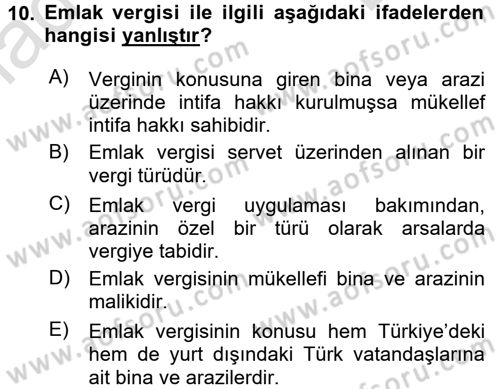 10. Emlak vergisi ile ilgili aşağıdaki ifadelerden hangisi yanlıştır?

A) Verginin konusuna giren bina veya arazi üzerinde intifa hakkı kurulmuşsa mükellef intifa hakkı sahibidir.

B) Emlak vergisi servet üzerinden alınan bir vergi türüdür.

C) Emlak vergi uygulaması bakımından, arazinin özel bir türü olarak arsalarda vergiye tabidir.

D) Emlak vergisinin mükellefi bina ve arazinin malikidir.

E) Emlak vergisinin konusu hem Türkiye'deki hem de yurt dışındaki Türk vatandaşlarına ait bina ve arazilerdir.

www.aofsoru.com